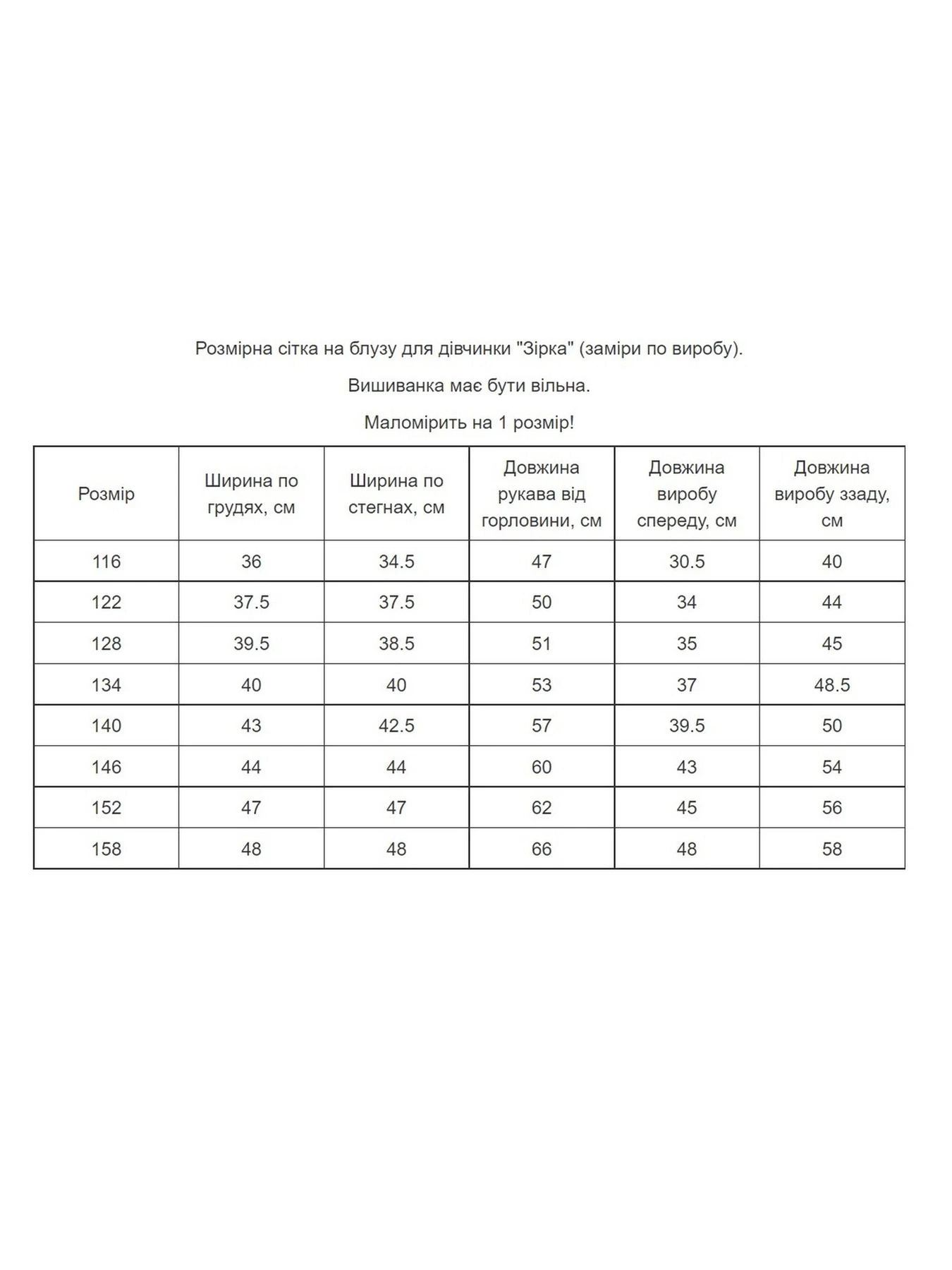 Розмірна сітка на блузу для дівчинки "Зірка" (заміри по виробу).

Вишиванка має бути вільна.

Маломірить на 1 розмір!

| Розмір | Ширина по грудях, см | Ширина по стегнах, см | Довжина рукава від горловини, см | Довжина виробу спереду, см | Довжина виробу ззаду, см |
|---|---|---|---|---|---|
| 116 | 36 | 34.5 | 47 | 30.5 | 40 |
| 122 | 37.5 | 37.5 | 50 | 34 | 44 |
| 128 | 39.5 | 38.5 | 51 | 35 | 45 |
| 134 | 40 | 40 | 53 | 37 | 48.5 |
| 140 | 43 | 42.5 | 57 | 39.5 | 50 |
| 146 | 44 | 44 | 60 | 43 | 54 |
| 152 | 47 | 47 | 62 | 45 | 56 |
| 158 | 48 | 48 | 66 | 48 | 58 |